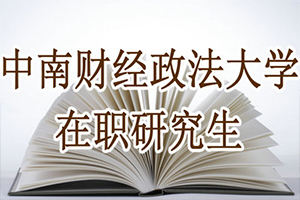 中南财经政法大学
在职研究生